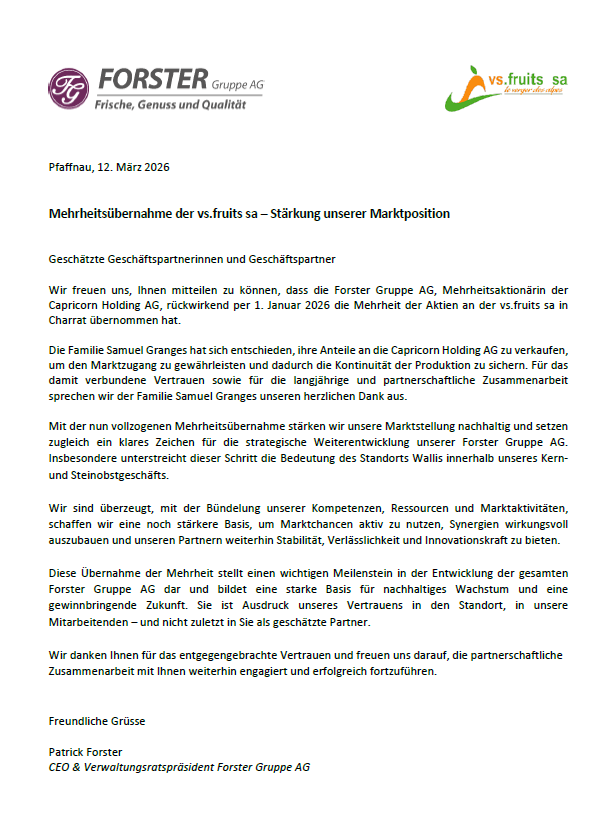 FG FORSTER Gruppe AG
Frische, Genuss und Qualität

vs.fruits sa
le verger des alpes

Pfaffnau, 12. März 2026

Mehrheitsübernahme der vs.fruits sa – Stärkung unserer Marktposition

Geschätzte Geschäftspartnerinnen und Geschäftspartner

Wir freuen uns, Ihnen mitteilen zu können, dass die Forster Gruppe AG, Mehrheitsaktionärin der Capricorn Holding AG, rückwirkend per 1. Januar 2026 die Mehrheit der Aktien an der vs.fruits sa in Charrat übernommen hat.

Die Familie Samuel Granges hat sich entschieden, ihre Anteile an die Capricorn Holding AG zu verkaufen, um den Marktzugang zu gewährleisten und dadurch die Kontinuität der Produktion zu sichern. Für das damit verbundene Vertrauen sowie für die langjährige und partnerschaftliche Zusammenarbeit sprechen wir der Familie Samuel Granges unseren herzlichen Dank aus.

Mit der nun vollzogenen Mehrheitsübernahme stärken wir unsere Marktstellung nachhaltig und setzen zugleich ein klares Zeichen für die strategische Weiterentwicklung unserer Forster Gruppe AG. Insbesondere unterstreicht dieser Schritt die Bedeutung des Standorts Wallis innerhalb unseres Kern- und Steinobstgeschäfts.

Wir sind überzeugt, mit der Bündelung unserer Kompetenzen, Ressourcen und Marktaktivitäten, schaffen wir eine noch stärkere Basis, um Marktchancen aktiv zu nutzen, Synergien wirkungsvoll auszubauen und unseren Partnern weiterhin Stabilität, Verlässlichkeit und Innovationskraft zu bieten.

Diese Übernahme der Mehrheit stellt einen wichtigen Meilenstein in der Entwicklung der gesamten Forster Gruppe AG dar und bildet eine starke Basis für nachhaltiges Wachstum und eine gewinnbringende Zukunft. Sie ist Ausdruck unseres Vertrauens in den Standort, in unsere Mitarbeitenden – und nicht zuletzt in Sie als geschätzte Partner.

Wir danken Ihnen für das entgegengebrachte Vertrauen und freuen uns darauf, die partnerschaftliche Zusammenarbeit mit Ihnen weiterhin engagiert und erfolgreich fortzuführen.

Freundliche Grüsse

Patrick Forster
CEO & Verwaltungsratspräsident Forster Gruppe AG